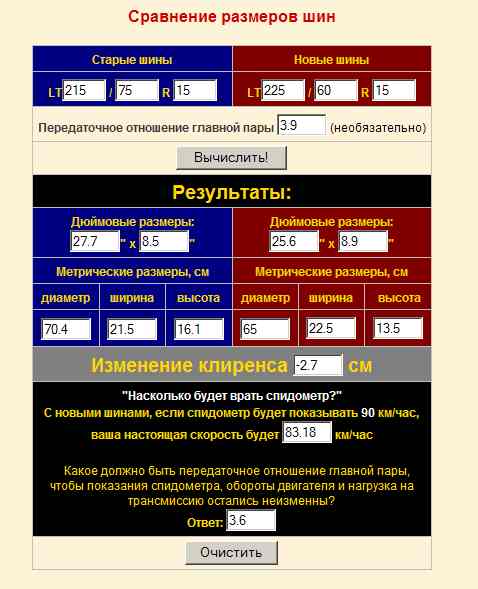 Сравнение размеров шин

| Старые шины | Новые шины |
|---|---|
| LT 215 / 75 R 15 | LT 225 / 60 R 15 |

Передаточное отношение главной пары 3.9 (необязательно)

Вычислить!

Результаты:

| Дюймовые размеры: 27.7 " x 8.5 " | Дюймовые размеры: 25.6 " x 8.9 " |
|---|---|
| Метрические размеры, см | Метрические размеры, см |

| диаметр | ширина | высота | диаметр | ширина | высота |
|---|---|---|---|---|---|
| 70.4 | 21.5 | 16.1 | 65 | 22.5 | 13.5 |

Изменение клиренса -2.7 см

"Насколько будет врать спидометр?"
С новыми шинами, если спидометр будет показывать 90 км/час, ваша настоящая скорость будет 83.18 км/час

Какое должно быть передаточное отношение главной пары, чтобы показания спидометра, обороты двигателя и нагрузка на трансмиссию остались неизменны?
Ответ: 3.6

Очистить